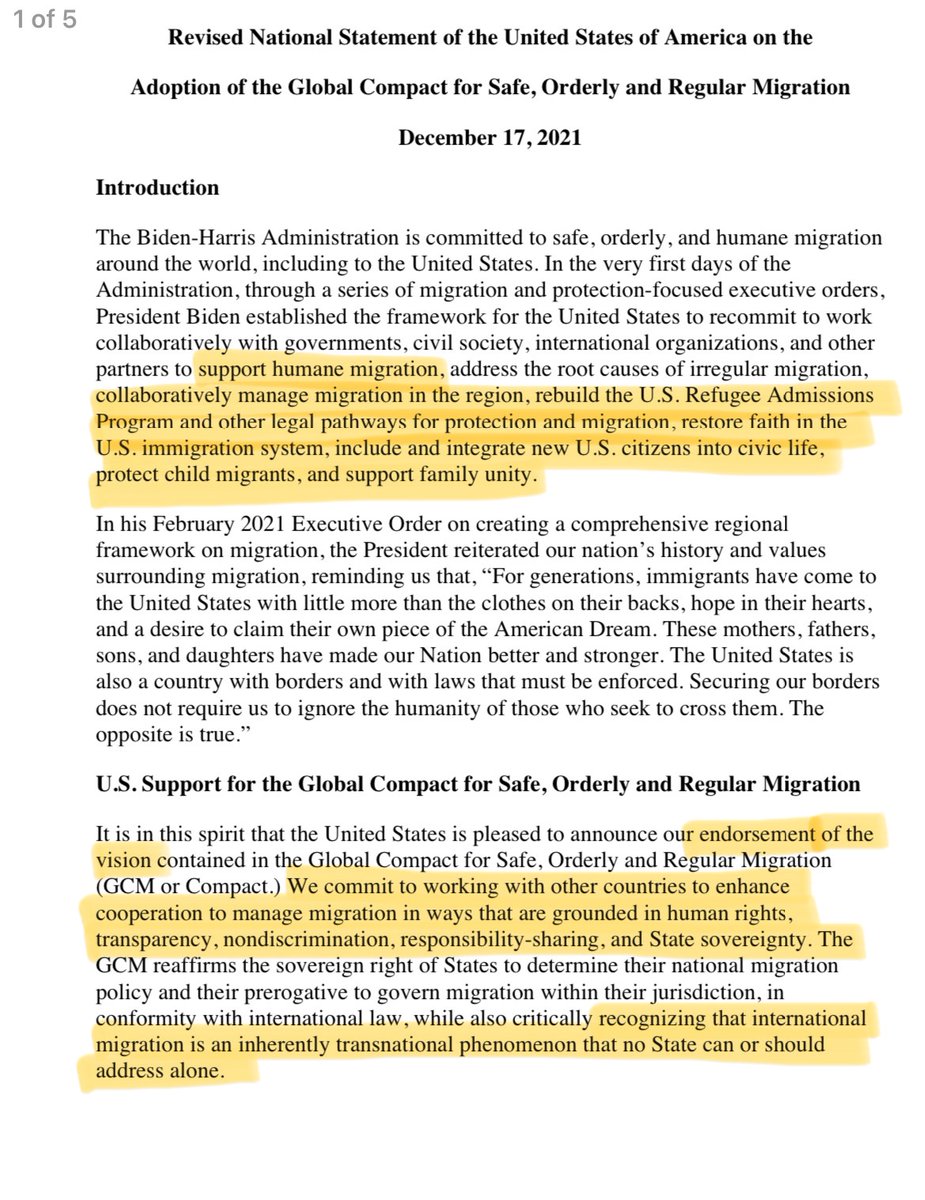 1 of 5

Revised National Statement of the United States of America on the Adoption of the Global Compact for Safe, Orderly and Regular Migration

December 17, 2021

Introduction

The Biden-Harris Administration is committed to safe, orderly, and humane migration around the world, including to the United States. In the very first days of the Administration, through a series of migration and protection-focused executive orders, President Biden established the framework for the United States to recommit to work collaboratively with governments, civil society, international organizations, and other partners to support humane migration, address the root causes of irregular migration, collaboratively manage migration in the region, rebuild the U.S. Refugee Admissions Program and other legal pathways for protection and migration, restore faith in the U.S. immigration system, include and integrate new U.S. citizens into civic life, protect child migrants, and support family unity.

In his February 2021 Executive Order on creating a comprehensive regional framework on migration, the President reiterated our nation's history and values surrounding migration, reminding us that, "For generations, immigrants have come to the United States with little more than the clothes on their backs, hope in their hearts, and a desire to claim their own piece of the American Dream. These mothers, fathers, sons, and daughters have made our Nation better and stronger. The United States is also a country with borders and with laws that must be enforced. Securing our borders does not require us to ignore the humanity of those who seek to cross them. The opposite is true."

U.S. Support for the Global Compact for Safe, Orderly and Regular Migration

It is in this spirit that the United States is pleased to announce our endorsement of the vision contained in the Global Compact for Safe, Orderly and Regular Migration (GCM or Compact.) We commit to working with other countries to enhance cooperation to manage migration in ways that are grounded in human rights, transparency, nondiscrimination, responsibility-sharing, and State sovereignty. The GCM reaffirms the sovereign right of States to determine their national migration policy and their prerogative to govern migration within their jurisdiction, in conformity with international law, while also critically recognizing that international migration is an inherently transnational phenomenon that no State can or should address alone.